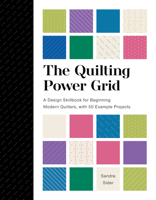 The Quilting Power Grid

A Design Skillbook for Beginning Modern Quilters, with 50 Example Projects

Sandra Sider